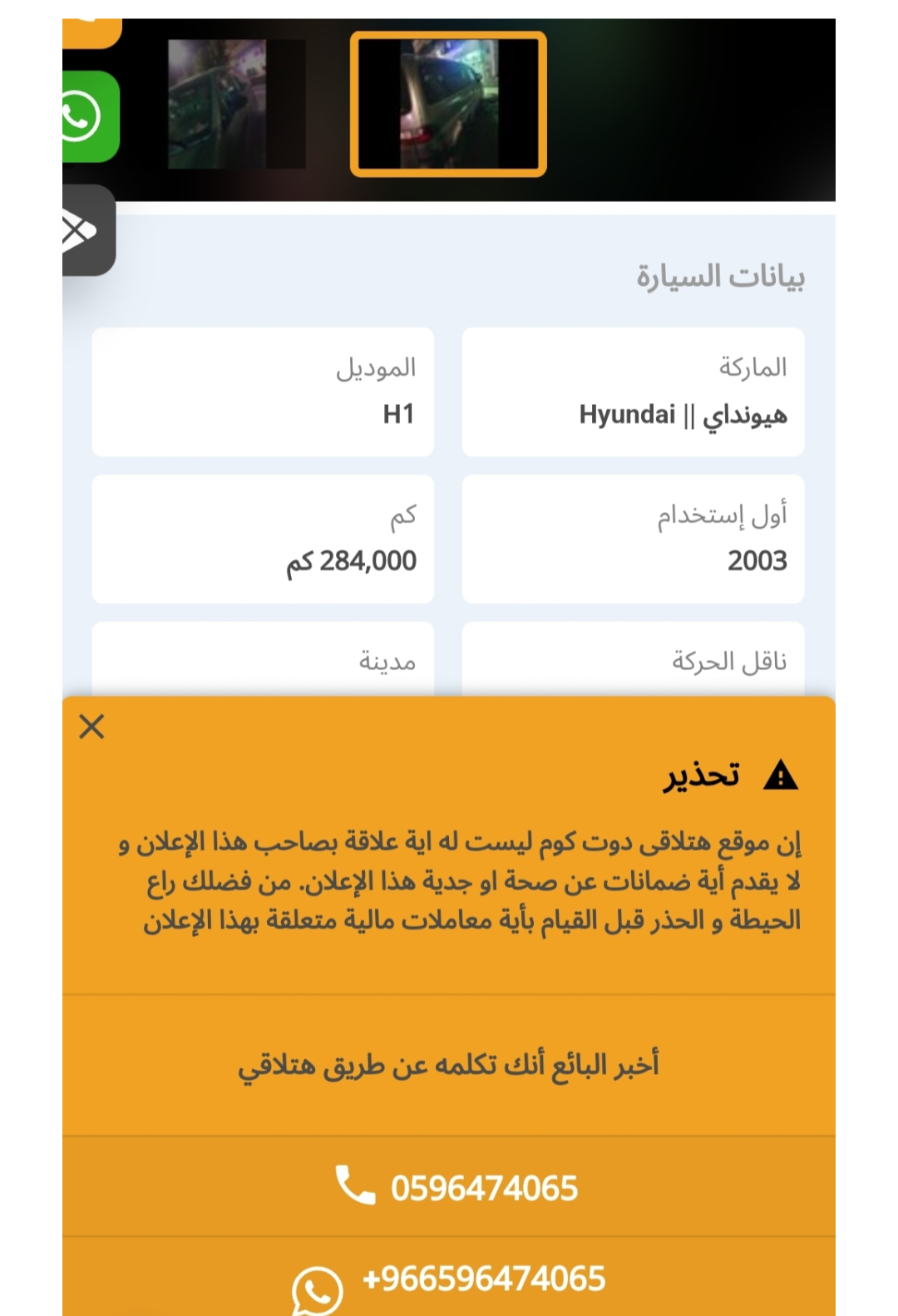 بيانات السيارة

الماركة
هيونداي || Hyundai

الموديل
H1

أول إستخدام
2003

كم
284,000 كم

ناقل الحركة

مدينة

تحذير

إن موقع هتلاقى دوت كوم ليست له اية علاقة بصاحب هذا الإعلان و لا يقدم أية ضمانات عن صحة او جدية هذا الإعلان. من فضلك راع الحيطة و الحذر قبل القيام بأية معاملات مالية متعلقة بهذا الإعلان

أخبر البائع أنك تكلمه عن طريق هتلاقي

0596474065

+966596474065